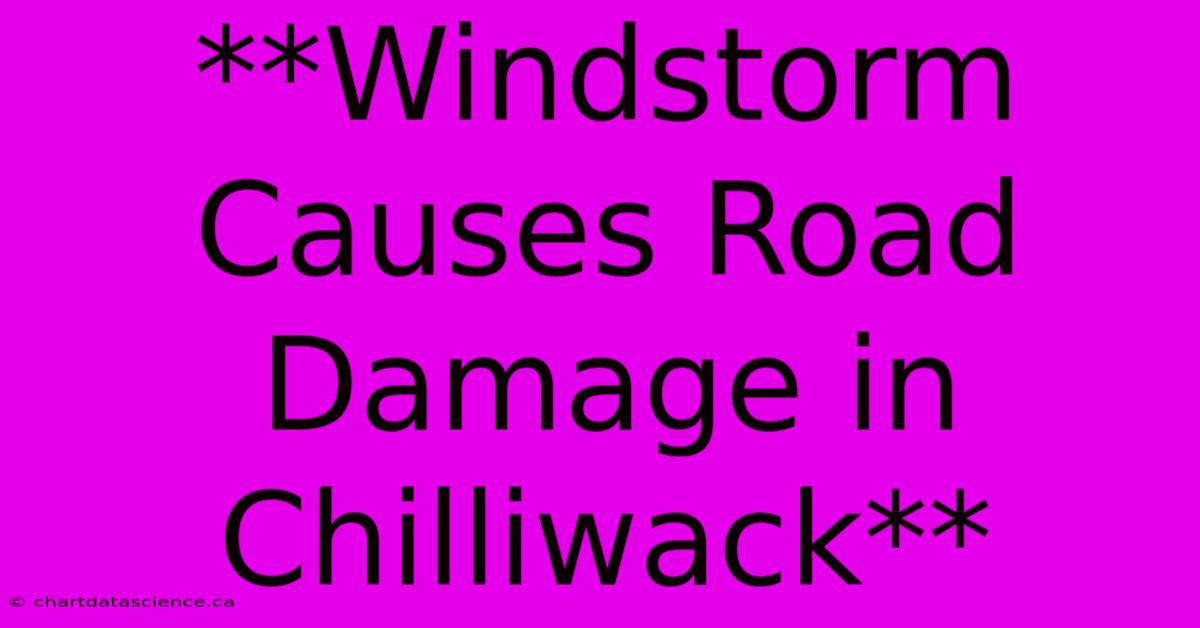 **Windstorm Causes Road Damage in Chilliwack**

© chartdatascience.ca